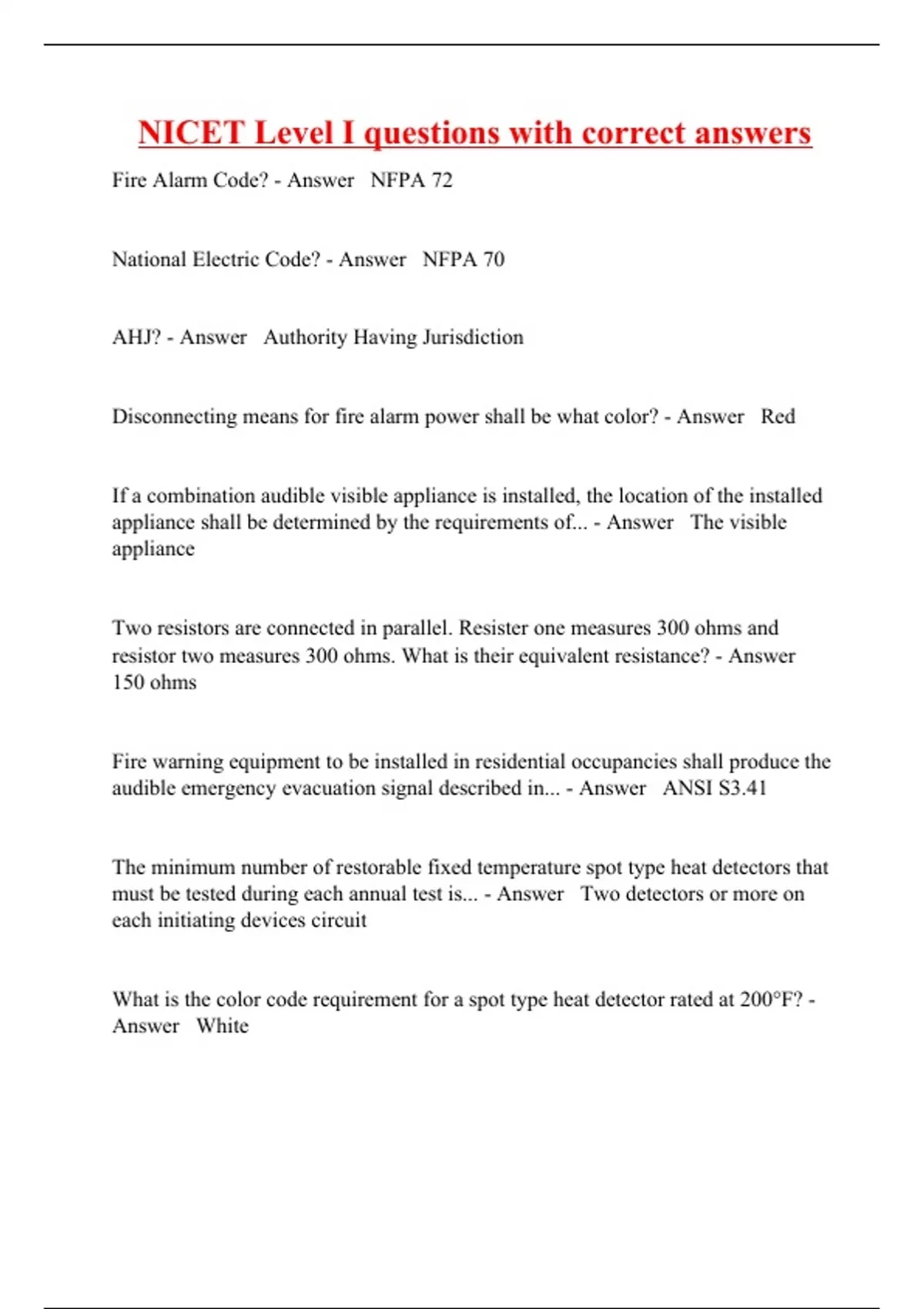 NICET Level I questions with correct answers

Fire Alarm Code? - Answer NFPA 72

National Electric Code? - Answer NFPA 70

AHJ? - Answer Authority Having Jurisdiction

Disconnecting means for fire alarm power shall be what color? - Answer Red

If a combination audible visible appliance is installed, the location of the installed appliance shall be determined by the requirements of... - Answer The visible appliance

Two resistors are connected in parallel. Resister one measures 300 ohms and resistor two measures 300 ohms. What is their equivalent resistance? - Answer 150 ohms

Fire warning equipment to be installed in residential occupancies shall produce the audible emergency evacuation signal described in... - Answer ANSI S3.41

The minimum number of restorable fixed temperature spot type heat detectors that must be tested during each annual test is... - Answer Two detectors or more on each initiating devices circuit

What is the color code requirement for a spot type heat detector rated at 200°F? - Answer White